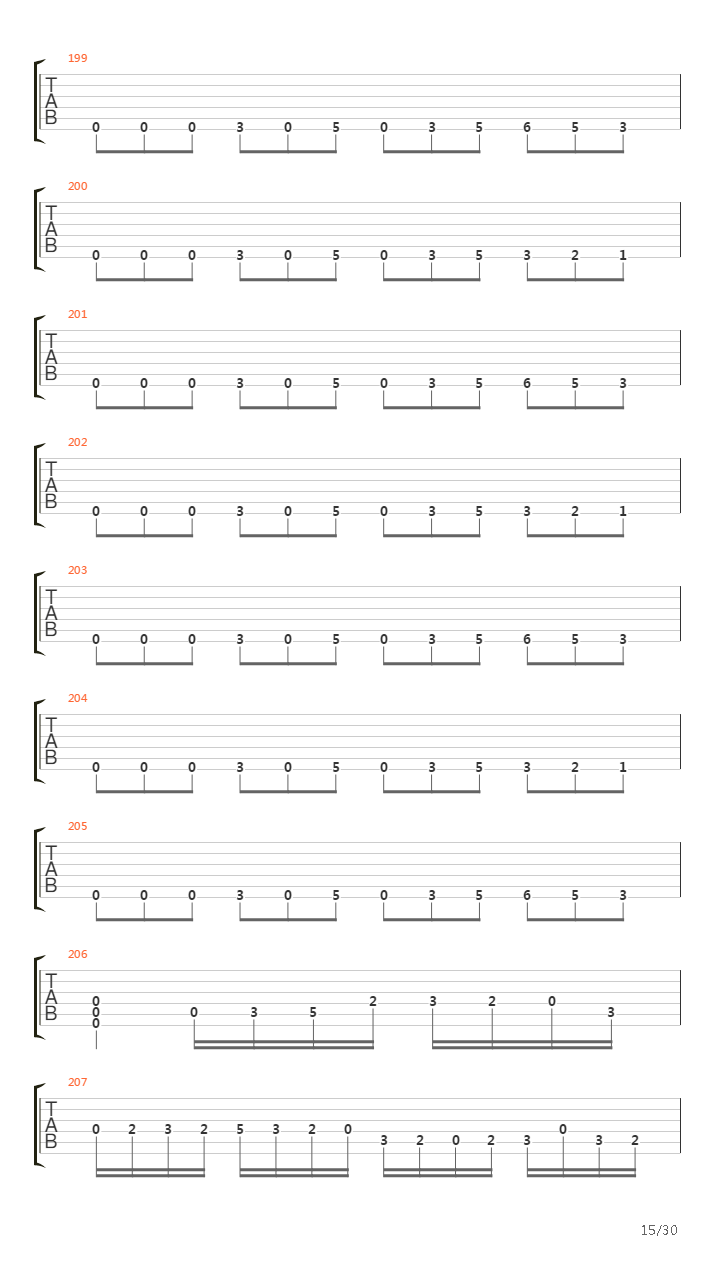 199
T
A
B
0 0 0 3 0 5 0 3 5 6 5 3

200
T
A
B
0 0 0 3 0 5 0 3 5 3 2 1

201
T
A
B
0 0 0 3 0 5 0 3 5 6 5 3

202
T
A
B
0 0 0 3 0 5 0 3 5 3 2 1

203
T
A
B
0 0 0 3 0 5 0 3 5 6 5 3

204
T
A
B
0 0 0 3 0 5 0 3 5 3 2 1

205
T
A
B
0 0 0 3 0 5 0 3 5 6 5 3

206
T
A
B
0
0
0
0 3 5 2 3 2 0 3

207
T
A
B
0 2 3 2 5 3 2 0 3 2 0 2 3 0 3 2

15/30